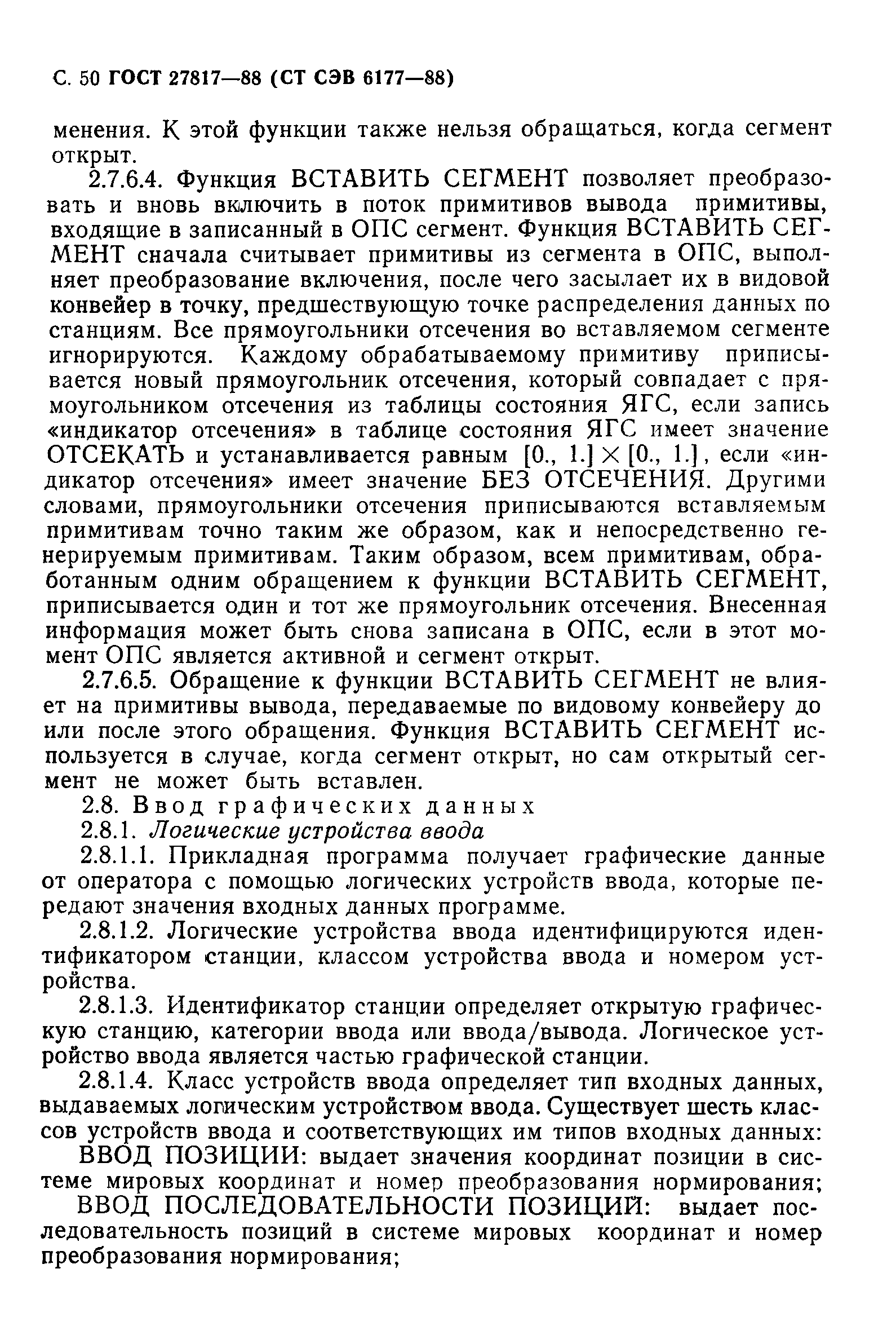 С. 50 ГОСТ 27817—88 (СТ СЭВ 6177—88)

менения. К этой функции также нельзя обращаться, когда сегмент открыт.

2.7.6.4. Функция ВСТАВИТЬ СЕГМЕНТ позволяет преобразовать и вновь включить в поток примитивов вывода примитивы, входящие в записанный в ОПС сегмент. Функция ВСТАВИТЬ СЕГМЕНТ сначала считывает примитивы из сегмента в ОПС, выполняет преобразование включения, после чего засылает их в видовой конвейер в точку, предшествующую точке распределения данных по станциям. Все прямоугольники отсечения во вставляемом сегменте игнорируются. Каждому обрабатываемому примитиву приписывается новый прямоугольник отсечения, который совпадает с прямоугольником отсечения из таблицы состояния ЯГС, если запись «индикатор отсечения» в таблице состояния ЯГС имеет значение ОТСЕКАТЬ и устанавливается равным $[0., 1.] \times [0., 1.]$, если «индикатор отсечения» имеет значение БЕЗ ОТСЕЧЕНИЯ. Другими словами, прямоугольники отсечения приписываются вставляемым примитивам точно таким же образом, как и непосредственно генерируемым примитивам. Таким образом, всем примитивам, обработанным одним обращением к функции ВСТАВИТЬ СЕГМЕНТ, приписывается один и тот же прямоугольник отсечения. Внесенная информация может быть снова записана в ОПС, если в этот момент ОПС является активной и сегмент открыт.

2.7.6.5. Обращение к функции ВСТАВИТЬ СЕГМЕНТ не влияет на примитивы вывода, передаваемые по видовому конвейеру до или после этого обращения. Функция ВСТАВИТЬ СЕГМЕНТ используется в случае, когда сегмент открыт, но сам открытый сегмент не может быть вставлен.

2.8. Ввод графических данных

2.8.1. Логические устройства ввода

2.8.1.1. Прикладная программа получает графические данные от оператора с помощью логических устройств ввода, которые передают значения входных данных программе.

2.8.1.2. Логические устройства ввода идентифицируются идентификатором станции, классом устройства ввода и номером устройства.

2.8.1.3. Идентификатор станции определяет открытую графическую станцию, категории ввода или ввода/вывода. Логическое устройство ввода является частью графической станции.

2.8.1.4. Класс устройств ввода определяет тип входных данных, выдаваемых логическим устройством ввода. Существует шесть классов устройств ввода и соответствующих им типов входных данных:

ВВОД ПОЗИЦИИ: выдает значения координат позиции в системе мировых координат и номер преобразования нормирования;

ВВОД ПОСЛЕДОВАТЕЛЬНОСТИ ПОЗИЦИЙ: выдает последовательность позиций в системе мировых координат и номер преобразования нормирования;